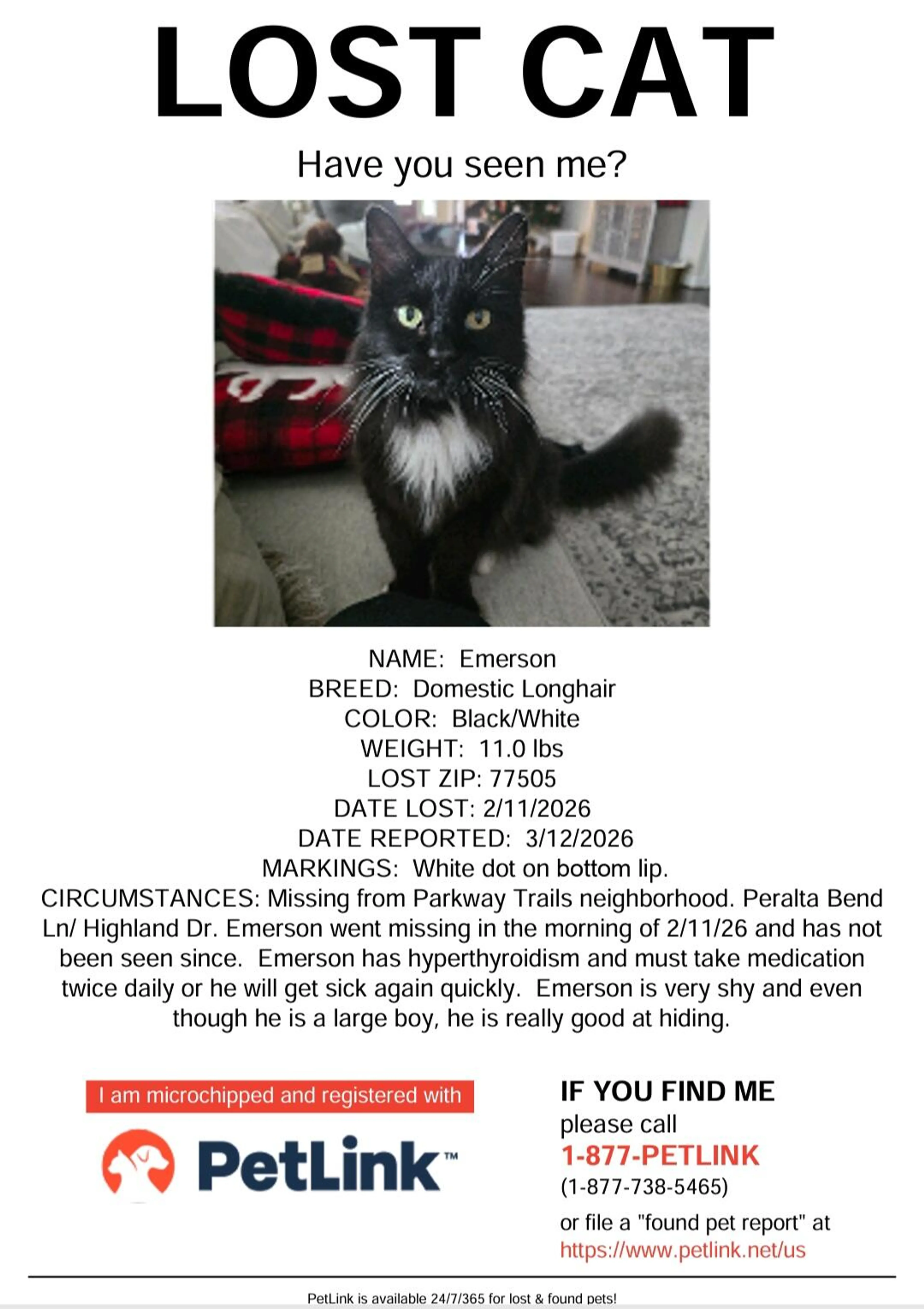 LOST CAT

Have you seen me?

NAME: Emerson
BREED: Domestic Longhair
COLOR: Black/White
WEIGHT: 11.0 lbs
LOST ZIP: 77505
DATE LOST: 2/11/2026
DATE REPORTED: 3/12/2026
MARKINGS: White dot on bottom lip.
CIRCUMSTANCES: Missing from Parkway Trails neighborhood. Peralta Bend Ln/ Highland Dr. Emerson went missing in the morning of 2/11/26 and has not been seen since. Emerson has hyperthyroidism and must take medication twice daily or he will get sick again quickly. Emerson is very shy and even though he is a large boy, he is really good at hiding.

I am microchipped and registered with

PetLink™

IF YOU FIND ME
please call
1-877-PETLINK
(1-877-738-5465)
or file a "found pet report" at
https://www.petlink.net/us

PetLink is available 24/7/365 for lost & found pets!